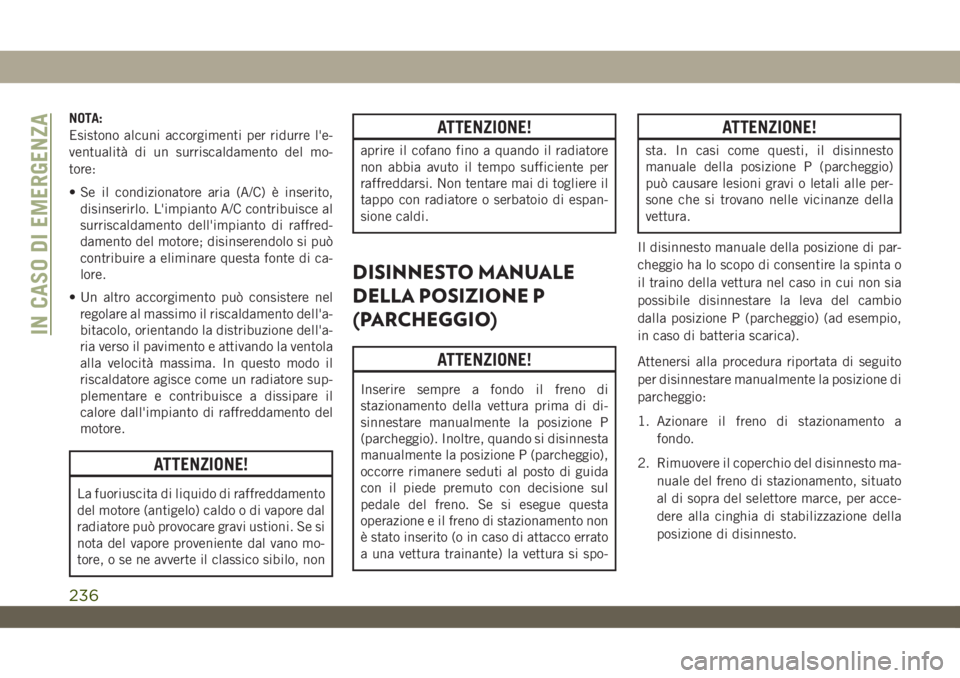 IN CASO DI EMERGENZA

NOTA:
Esistono alcuni accorgimenti per ridurre l'eventualità di un surriscaldamento del motore:

• Se il condizionatore aria (A/C) è inserito, disinserirlo. L'impianto A/C contribuisce al surriscaldamento dell'impianto di raffreddamento del motore; disinserendolo si può contribuire a eliminare questa fonte di calore.

• Un altro accorgimento può consistere nel regolare al massimo il riscaldamento dell'abitacolo, orientando la distribuzione dell'aria verso il pavimento e attivando la ventola alla velocità massima. In questo modo il riscaldatore agisce come un radiatore supplementare e contribuisce a dissipare il calore dall'impianto di raffreddamento del motore.

ATTENZIONE!

La fuoriuscita di liquido di raffreddamento del motore (antigelo) caldo o di vapore dal radiatore può provocare gravi ustioni. Se si nota del vapore proveniente dal vano motore, o se ne avverte il classico sibilo, non

ATTENZIONE!

aprire il cofano fino a quando il radiatore non abbia avuto il tempo sufficiente per raffreddarsi. Non tentare mai di togliere il tappo con radiatore o serbatoio di espansione caldi.

DISINNESTO MANUALE DELLA POSIZIONE P (PARCHEGGIO)

ATTENZIONE!

Inserire sempre a fondo il freno di stazionamento della vettura prima di disinnestare manualmente la posizione P (parcheggio). Inoltre, quando si disinnesta manualmente la posizione P (parcheggio), occorre rimanere seduti al posto di guida con il piede premuto con decisione sul pedale del freno. Se si esegue questa operazione e il freno di stazionamento non è stato inserito (o in caso di attacco errato a una vettura trainante) la vettura si spo-

ATTENZIONE!

sta. In casi come questi, il disinnesto manuale della posizione P (parcheggio) può causare lesioni gravi o letali alle persone che si trovano nelle vicinanze della vettura.

Il disinnesto manuale della posizione di parcheggio ha lo scopo di consentire la spinta o il traino della vettura nel caso in cui non sia possibile disinnestare la leva del cambio dalla posizione P (parcheggio) (ad esempio, in caso di batteria scarica).

Attenersi alla procedura riportata di seguito per disinnestare manualmente la posizione di parcheggio:

1. Azionare il freno di stazionamento a fondo.

2. Rimuovere il coperchio del disinnesto manuale del freno di stazionamento, situato al di sopra del selettore marce, per accedere alla cinghia di stabilizzazione della posizione di disinnesto.

236

carmanualsonline.info